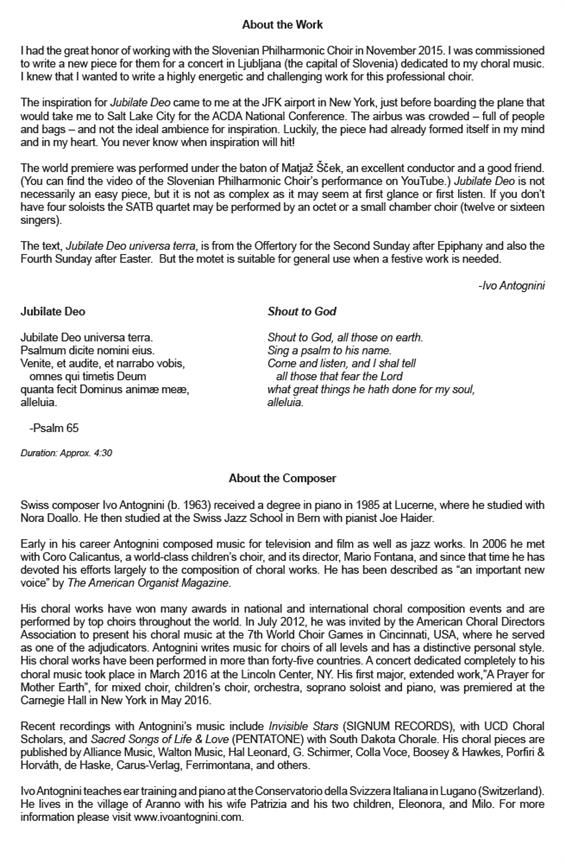 About the Work

I had the great honor of working with the Slovenian Philharmonic Choir in November 2015. I was commissioned to write a new piece for them for a concert in Ljubljana (the capital of Slovenia) dedicated to my choral music. I knew that I wanted to write a highly energetic and challenging work for this professional choir.

The inspiration for Jubilate Deo came to me at the JFK airport in New York, just before boarding the plane that would take me to Salt Lake City for the ACDA National Conference. The airbus was crowded – full of people and bags – and not the ideal ambience for inspiration. Luckily, the piece had already formed itself in my mind and in my heart. You never know when inspiration will hit!

The world premiere was performed under the baton of Matjaž Šček, an excellent conductor and a good friend. (You can find the video of the Slovenian Philharmonic Choir's performance on YouTube.) Jubilate Deo is not necessarily an easy piece, but it is not as complex as it may seem at first glance or first listen. If you don't have four soloists the SATB quartet may be performed by an octet or a small chamber choir (twelve or sixteen singers).

The text, Jubilate Deo universa terra, is from the Offertory for the Second Sunday after Epiphany and also the Fourth Sunday after Easter. But the motet is suitable for general use when a festive work is needed.

-Ivo Antognini

Jubilate Deo

Jubilate Deo universa terra.
Psalmum dicite nomini eius.
Venite, et audite, et narrabo vobis,
omnes qui timetis Deum
quanta fecit Dominus animæ meæ,
alleluia.

-Psalm 65

Shout to God

Shout to God, all those on earth.
Sing a psalm to his name.
Come and listen, and I shal tell
all those that fear the Lord
what great things he hath done for my soul,
alleluia.

Duration: Approx. 4:30

About the Composer

Swiss composer Ivo Antognini (b. 1963) received a degree in piano in 1985 at Lucerne, where he studied with Nora Doallo. He then studied at the Swiss Jazz School in Bern with pianist Joe Haider.

Early in his career Antognini composed music for television and film as well as jazz works. In 2006 he met with Coro Calicantus, a world-class children's choir, and its director, Mario Fontana, and since that time he has devoted his efforts largely to the composition of choral works. He has been described as "an important new voice" by The American Organist Magazine.

His choral works have won many awards in national and international choral composition events and are performed by top choirs throughout the world. In July 2012, he was invited by the American Choral Directors Association to present his choral music at the 7th World Choir Games in Cincinnati, USA, where he served as one of the adjudicators. Antognini writes music for choirs of all levels and has a distinctive personal style. His choral works have been performed in more than forty-five countries. A concert dedicated completely to his choral music took place in March 2016 at the Lincoln Center, NY. His first major, extended work,"A Prayer for Mother Earth", for mixed choir, children's choir, orchestra, soprano soloist and piano, was premiered at the Carnegie Hall in New York in May 2016.

Recent recordings with Antognini's music include Invisible Stars (SIGNUM RECORDS), with UCD Choral Scholars, and Sacred Songs of Life & Love (PENTATONE) with South Dakota Chorale. His choral pieces are published by Alliance Music, Walton Music, Hal Leonard, G. Schirmer, Colla Voce, Boosey & Hawkes, Porfiri & Horváth, de Haske, Carus-Verlag, Ferrimontana, and others.

Ivo Antognini teaches ear training and piano at the Conservatorio della Svizzera Italiana in Lugano (Switzerland). He lives in the village of Aranno with his wife Patrizia and his two children, Eleonora, and Milo. For more information please visit www.ivoantognini.com.